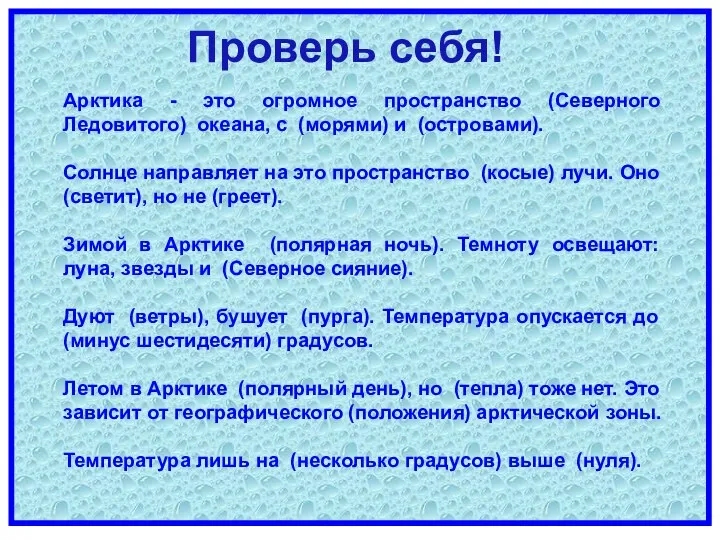 Проверь себя!

Арктика - это огромное пространство (Северного Ледовитого) океана, с (морями) и (островами).

Солнце направляет на это пространство (косые) лучи. Оно (светит), но не (греет).

Зимой в Арктике (полярная ночь). Темноту освещают: луна, звезды и (Северное сияние).

Дуют (ветры), бушует (пурга). Температура опускается до (минус шестидесяти) градусов.

Летом в Арктике (полярный день), но (тепла) тоже нет. Это зависит от географического (положения) арктической зоны.

Температура лишь на (несколько градусов) выше (нуля).